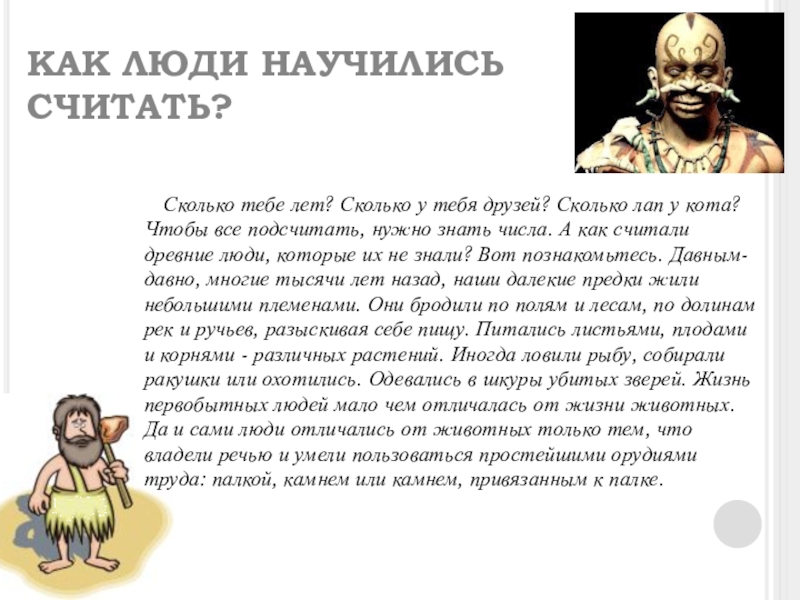 КАК ЛЮДИ НАУЧИЛИСЬ СЧИТАТЬ?

Сколько тебе лет? Сколько у тебя друзей? Сколько лап у кота? Чтобы все подсчитать, нужно знать числа. А как считали древние люди, которые их не знали? Вот познакомьтесь. Давным-давно, многие тысячи лет назад, наши далекие предки жили небольшими племенами. Они бродили по полям и лесам, по долинам рек и ручьев, разыскивая себе пищу. Питались листьями, плодами и корнями - различных растений. Иногда ловили рыбу, собирали ракушки или охотились. Одевались в шкуры убитых зверей. Жизнь первобытных людей мало чем отличалась от жизни животных. Да и сами люди отличались от животных только тем, что владели речью и умели пользоваться простейшими орудиями труда: палкой, камнем или камнем, привязанным к палке.